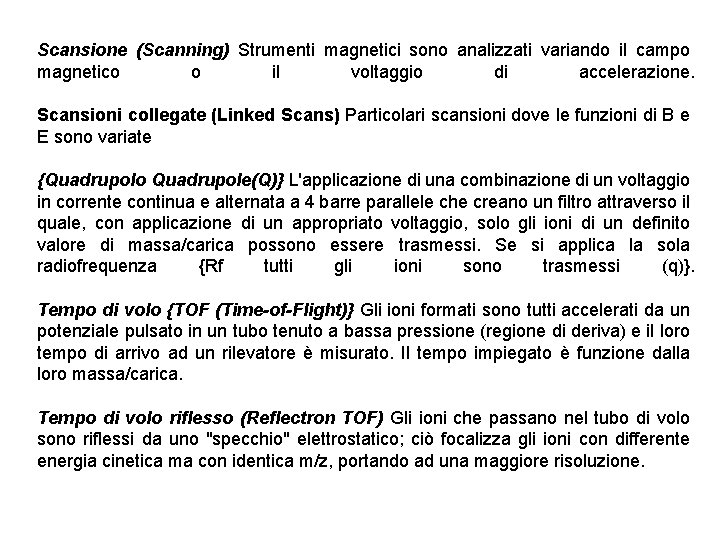 Scansione (Scanning) Strumenti magnetici sono analizzati variando il campo magnetico o il voltaggio di accelerazione.

Scansioni collegate (Linked Scans) Particolari scansioni dove le funzioni di B e E sono variate

{Quadrupolo Quadrupole(Q)} L'applicazione di una combinazione di un voltaggio in corrente continua e alternata a 4 barre parallele che creano un filtro attraverso il quale, con applicazione di un appropriato voltaggio, solo gli ioni di un definito valore di massa/carica possono essere trasmessi. Se si applica la sola radiofrequenza {Rf tutti gli ioni sono trasmessi (q)}.

Tempo di volo {TOF (Time-of-Flight)} Gli ioni formati sono tutti accelerati da un potenziale pulsato in un tubo tenuto a bassa pressione (regione di deriva) e il loro tempo di arrivo ad un rilevatore è misurato. Il tempo impiegato è funzione dalla loro massa/carica.

Tempo di volo riflesso (Reflectron TOF) Gli ioni che passano nel tubo di volo sono riflessi da uno "specchio" elettrostatico; ciò focalizza gli ioni con differente energia cinetica ma con identica m/z, portando ad una maggiore risoluzione.